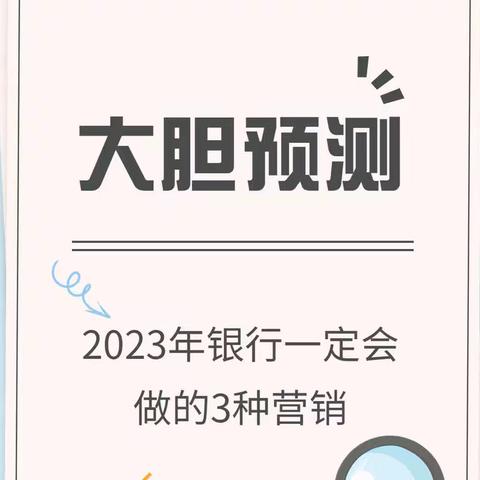 大胆预测

2023年银行一定会做的3种营销